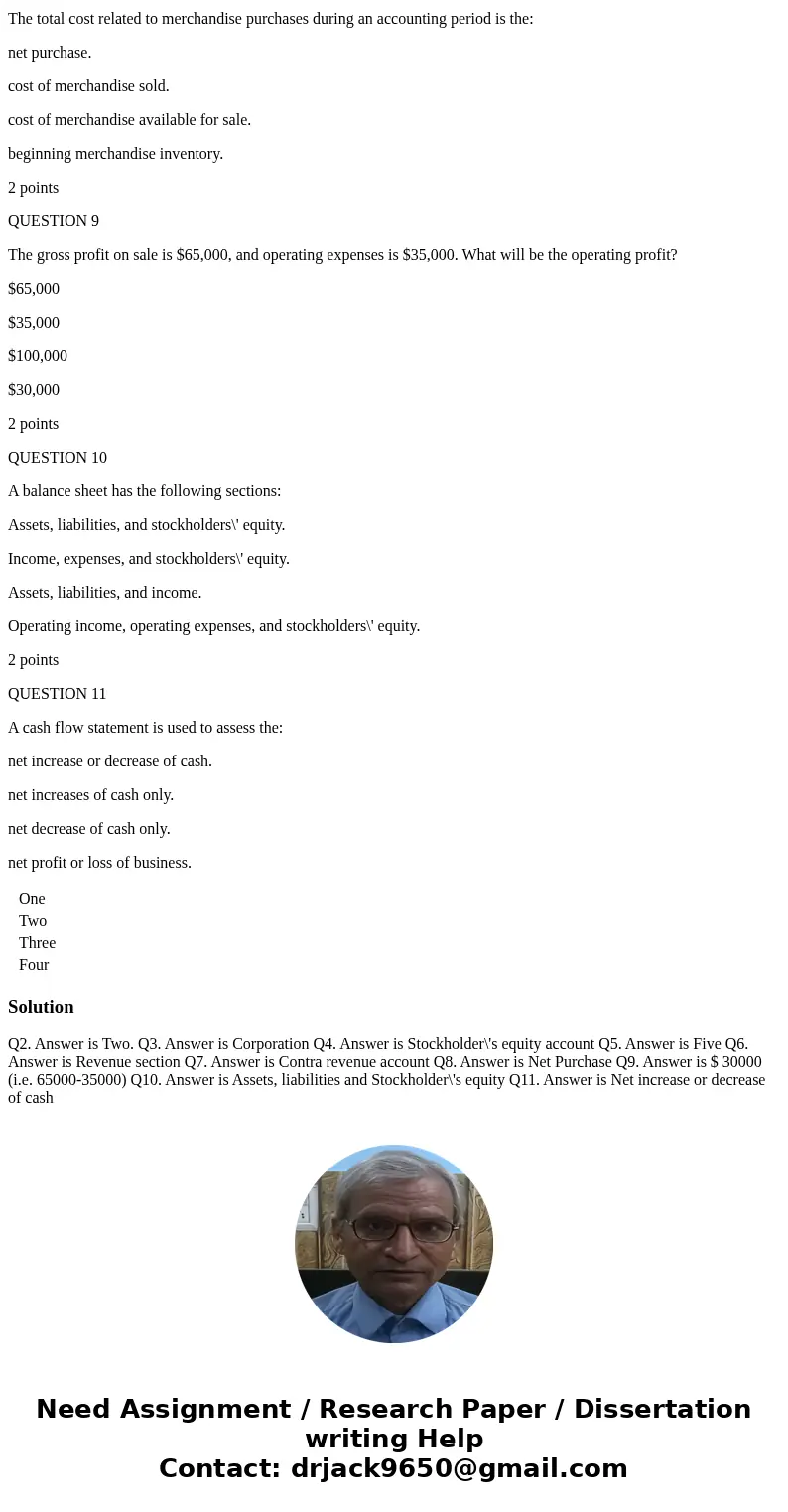 The total cost related to merchandise purchases during an accounting period is the:

net purchase.

cost of merchandise sold.

cost of merchandise available for sale.

beginning merchandise inventory.

2 points

QUESTION 9

The gross profit on sale is \$65,000, and operating expenses is \$35,000. What will be the operating profit?

\$65,000

\$35,000

\$100,000

\$30,000

2 points

QUESTION 10

A balance sheet has the following sections:

Assets, liabilities, and stockholders\' equity.

Income, expenses, and stockholders\' equity.

Assets, liabilities, and income.

Operating income, operating expenses, and stockholders\' equity.

2 points

QUESTION 11

A cash flow statement is used to assess the:

net increase or decrease of cash.

net increases of cash only.

net decrease of cash only.

net profit or loss of business.

One
Two
Three
Four

Solution

Q2. Answer is Two. Q3. Answer is Corporation Q4. Answer is Stockholder\'s equity account Q5. Answer is Five Q6. Answer is Revenue section Q7. Answer is Contra revenue account Q8. Answer is Net Purchase Q9. Answer is \$ 30000 (i.e. 65000-35000) Q10. Answer is Assets, liabilities and Stockholder\'s equity Q11. Answer is Net increase or decrease of cash

Need Assignment / Research Paper / Dissertation writing Help
Contact: drjack9650@gmail.com